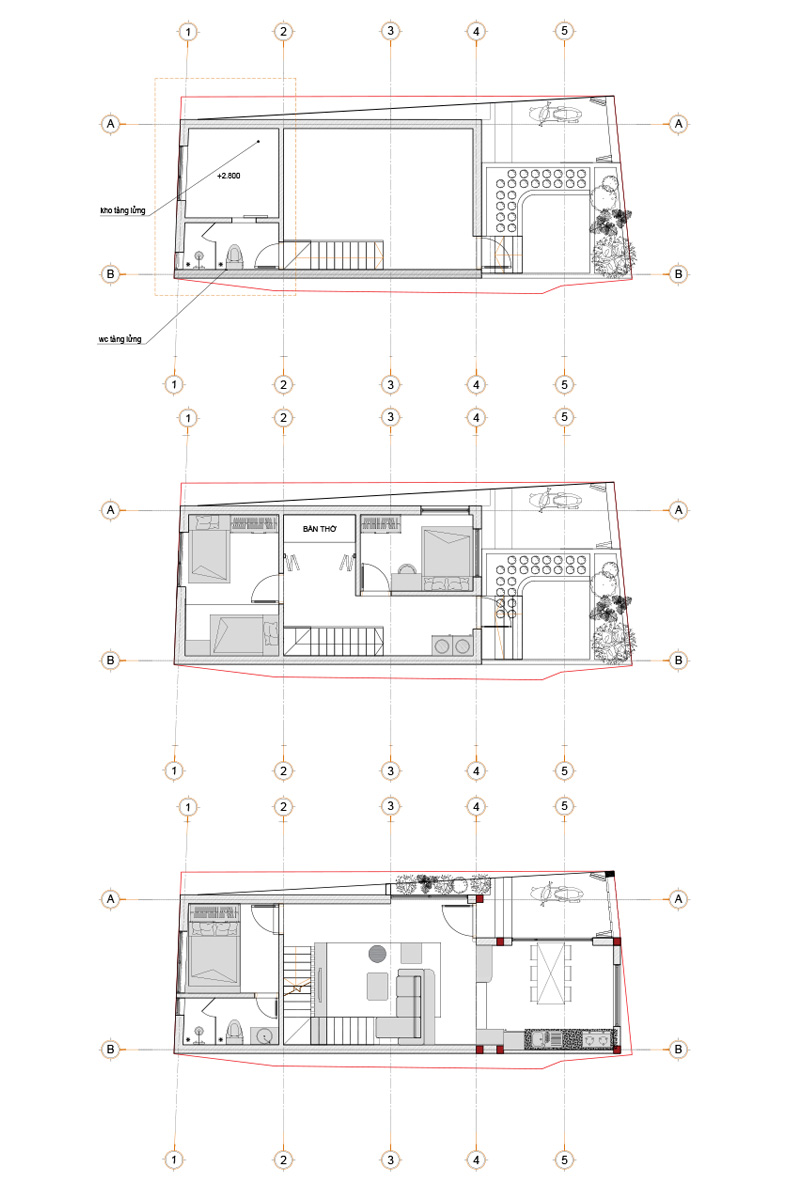 1 2 3 4 5

A A

+2.800

kho tầng lửng

B B

wc tầng lửng

1 2 3 4 5

1 2 3 4 5

A A

BÀN THỜ

B B

1 2 3 4 5

1 2 3 4 5

A A

B B

1 2 3 4 5